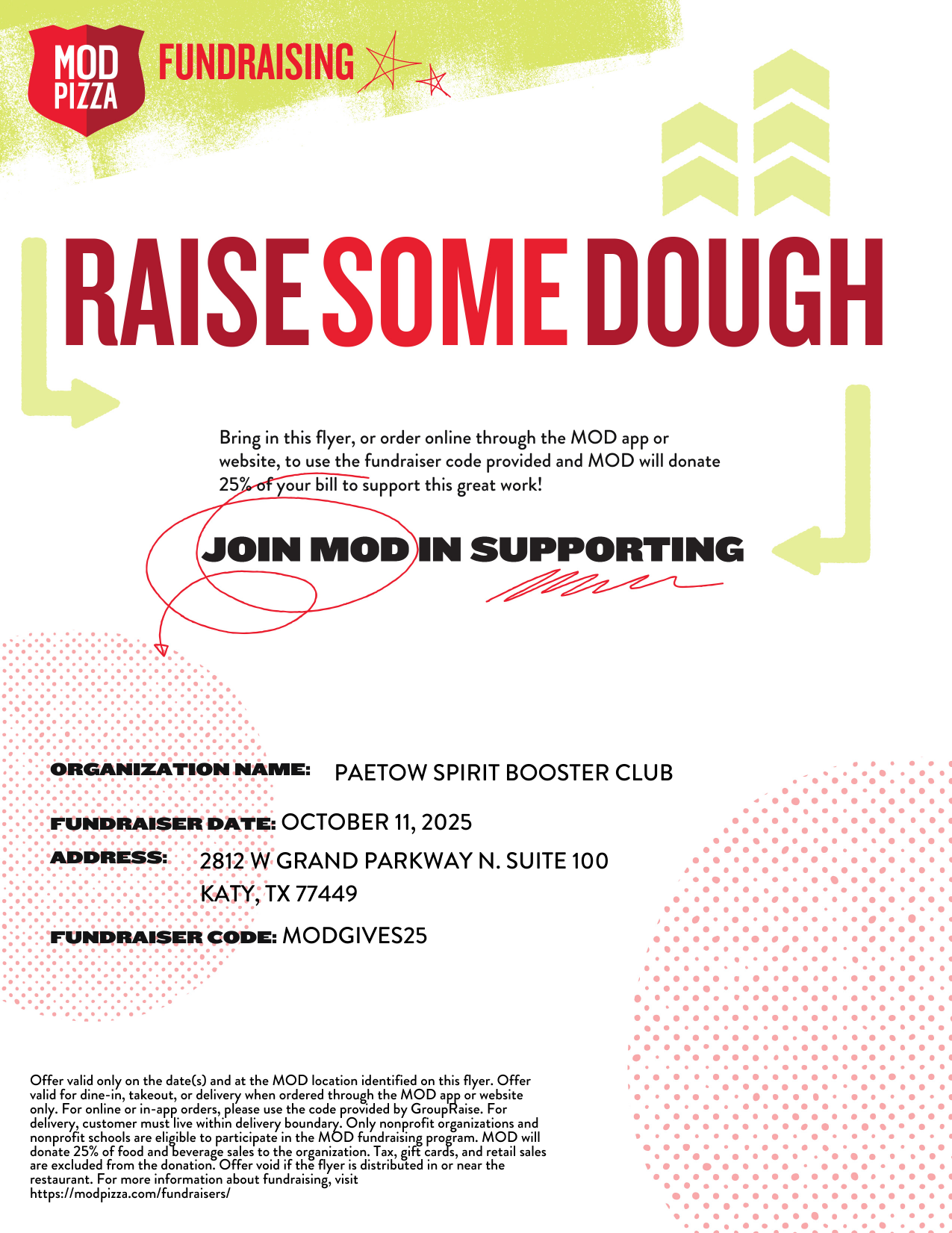 MOD PIZZA FUNDRAISING

RAISE SOME DOUGH

Bring in this flyer, or order online through the MOD app or website, to use the fundraiser code provided and MOD will donate 25% of your bill to support this great work!

JOIN MOD IN SUPPORTING

ORGANIZATION NAME: PAETOW SPIRIT BOOSTER CLUB

FUNDRAISER DATE: OCTOBER 11, 2025

ADDRESS: 2812 W GRAND PARKWAY N. SUITE 100
KATY, TX 77449

FUNDRAISER CODE: MODGIVES25

Offer valid only on the date(s) and at the MOD location identified on this flyer. Offer valid for dine-in, takeout, or delivery when ordered through the MOD app or website only. For online or in-app orders, please use the code provided by GroupRaise. For delivery, customer must live within delivery boundary. Only nonprofit organizations and nonprofit schools are eligible to participate in the MOD fundraising program. MOD will donate 25% of food and beverage sales to the organization. Tax, gift cards, and retail sales are excluded from the donation. Offer void if the flyer is distributed in or near the restaurant. For more information about fundraising, visit https://modpizza.com/fundraisers/